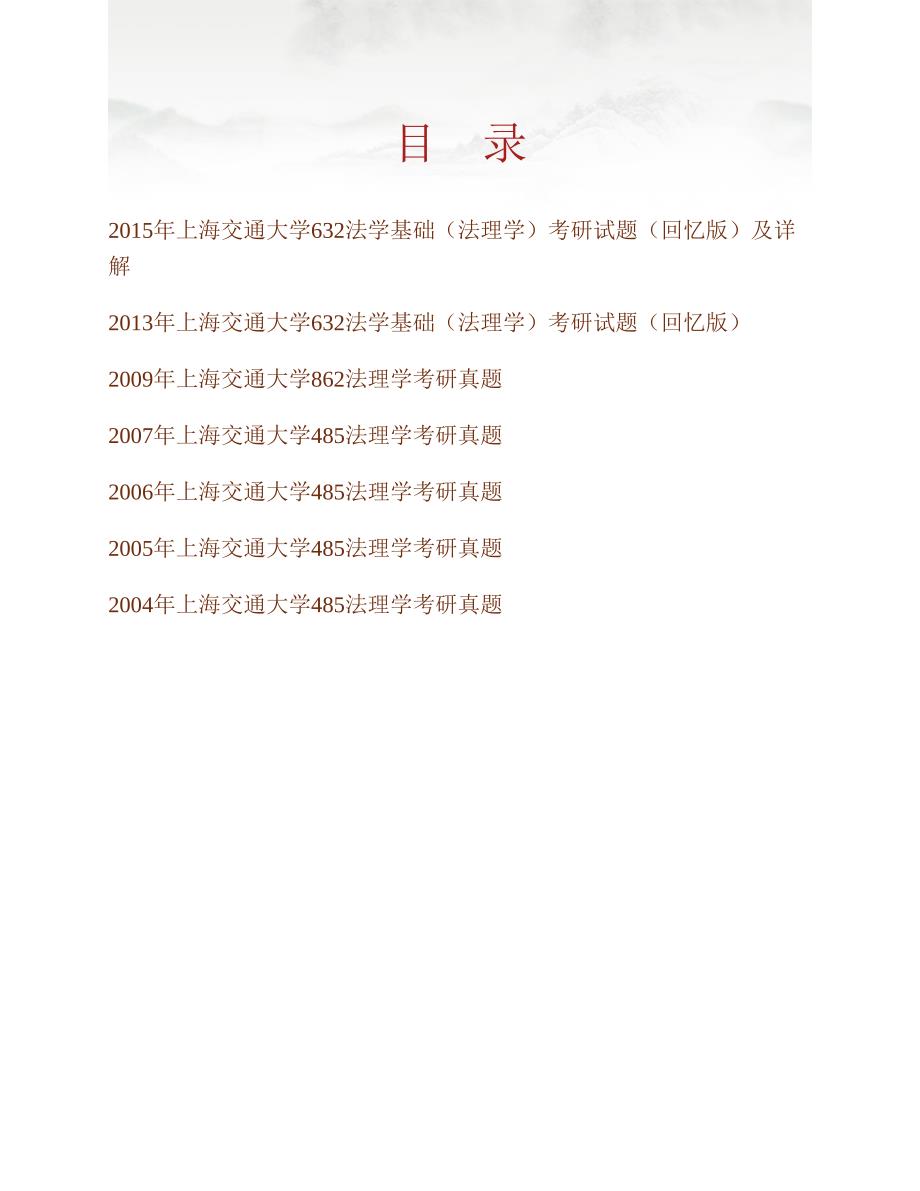 目　录

2015年上海交通大学632法学基础（法理学）考研试题（回忆版）及详解

2013年上海交通大学632法学基础（法理学）考研试题（回忆版）

2009年上海交通大学862法理学考研真题

2007年上海交通大学485法理学考研真题

2006年上海交通大学485法理学考研真题

2005年上海交通大学485法理学考研真题

2004年上海交通大学485法理学考研真题